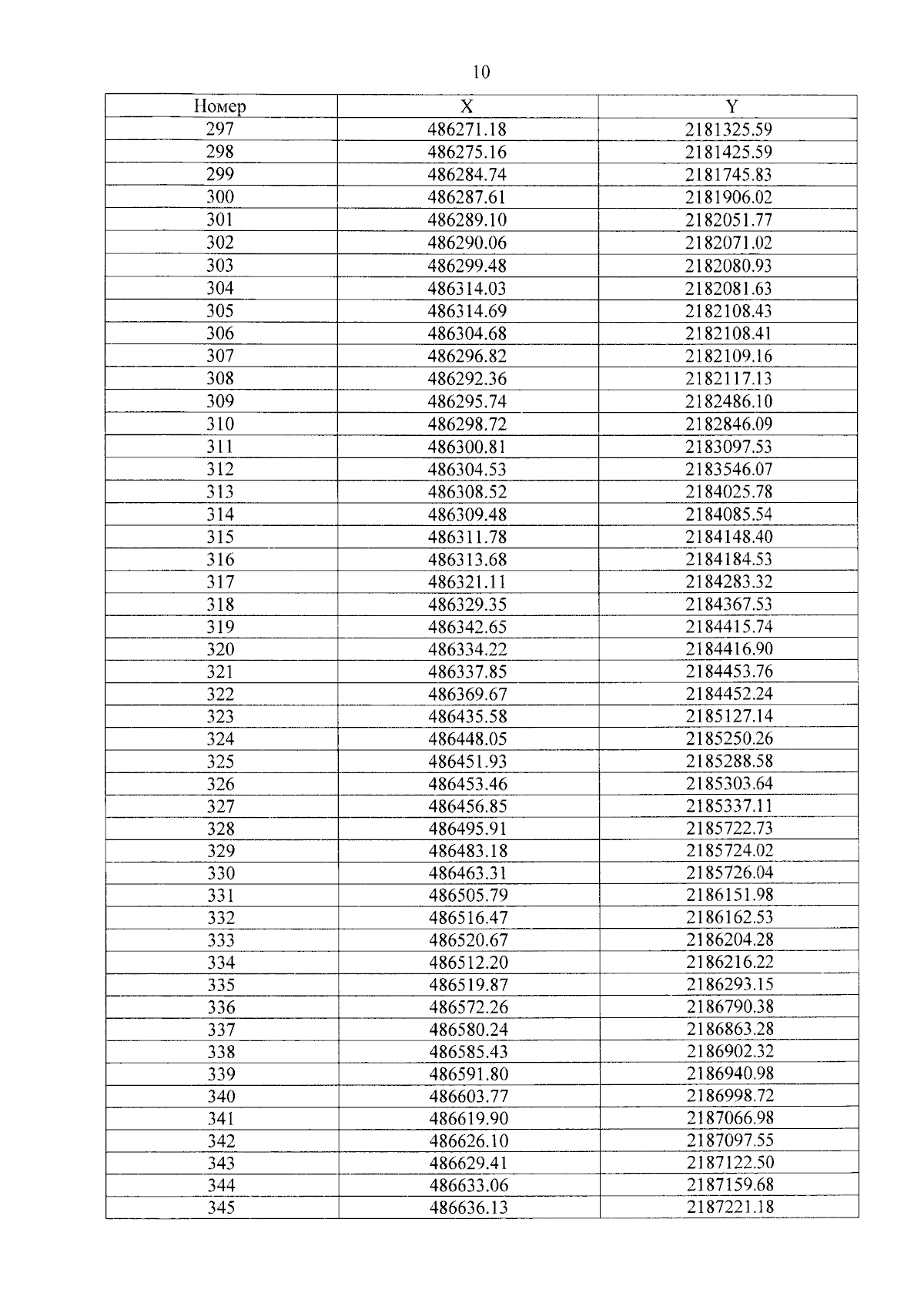 10

| Номер | X | Y |
|---|---|---|
| 297 | 486271.18 | 2181325.59 |
| 298 | 486275.16 | 2181425.59 |
| 299 | 486284.74 | 2181745.83 |
| 300 | 486287.61 | 2181906.02 |
| 301 | 486289.10 | 2182051.77 |
| 302 | 486290.06 | 2182071.02 |
| 303 | 486299.48 | 2182080.93 |
| 304 | 486314.03 | 2182081.63 |
| 305 | 486314.69 | 2182108.43 |
| 306 | 486304.68 | 2182108.41 |
| 307 | 486296.82 | 2182109.16 |
| 308 | 486292.36 | 2182117.13 |
| 309 | 486295.74 | 2182486.10 |
| 310 | 486298.72 | 2182846.09 |
| 311 | 486300.81 | 2183097.53 |
| 312 | 486304.53 | 2183546.07 |
| 313 | 486308.52 | 2184025.78 |
| 314 | 486309.48 | 2184085.54 |
| 315 | 486311.78 | 2184148.40 |
| 316 | 486313.68 | 2184184.53 |
| 317 | 486321.11 | 2184283.32 |
| 318 | 486329.35 | 2184367.53 |
| 319 | 486342.65 | 2184415.74 |
| 320 | 486334.22 | 2184416.90 |
| 321 | 486337.85 | 2184453.76 |
| 322 | 486369.67 | 2184452.24 |
| 323 | 486435.58 | 2185127.14 |
| 324 | 486448.05 | 2185250.26 |
| 325 | 486451.93 | 2185288.58 |
| 326 | 486453.46 | 2185303.64 |
| 327 | 486456.85 | 2185337.11 |
| 328 | 486495.91 | 2185722.73 |
| 329 | 486483.18 | 2185724.02 |
| 330 | 486463.31 | 2185726.04 |
| 331 | 486505.79 | 2186151.98 |
| 332 | 486516.47 | 2186162.53 |
| 333 | 486520.67 | 2186204.28 |
| 334 | 486512.20 | 2186216.22 |
| 335 | 486519.87 | 2186293.15 |
| 336 | 486572.26 | 2186790.38 |
| 337 | 486580.24 | 2186863.28 |
| 338 | 486585.43 | 2186902.32 |
| 339 | 486591.80 | 2186940.98 |
| 340 | 486603.77 | 2186998.72 |
| 341 | 486619.90 | 2187066.98 |
| 342 | 486626.10 | 2187097.55 |
| 343 | 486629.41 | 2187122.50 |
| 344 | 486633.06 | 2187159.68 |
| 345 | 486636.13 | 2187221.18 |